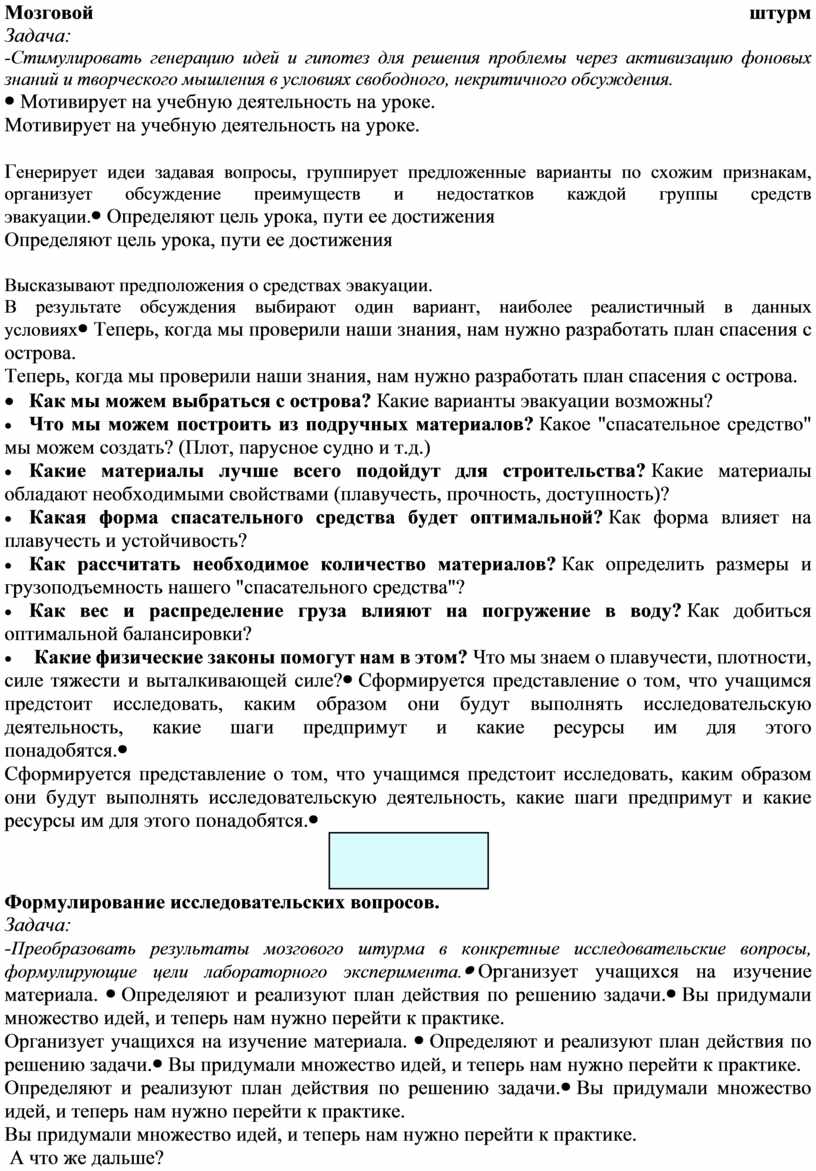 **Мозговой штурм**
*Задача:*
*-Стимулировать генерацию идей и гипотез для решения проблемы через активизацию фоновых знаний и творческого мышления в условиях свободного, некритичного обсуждения.*
• Мотивирует на учебную деятельность на уроке.
Мотивирует на учебную деятельность на уроке.

Генерирует идеи задавая вопросы, группирует предложенные варианты по схожим признакам, организует обсуждение преимуществ и недостатков каждой группы средств эвакуации.• Определяют цель урока, пути ее достижения
Определяют цель урока, пути ее достижения

Высказывают предположения о средствах эвакуации.
В результате обсуждения выбирают один вариант, наиболее реалистичный в данных условиях• Теперь, когда мы проверили наши знания, нам нужно разработать план спасения с острова.
Теперь, когда мы проверили наши знания, нам нужно разработать план спасения с острова.
• **Как мы можем выбраться с острова?** Какие варианты эвакуации возможны?
• **Что мы можем построить из подручных материалов?** Какое "спасательное средство" мы можем создать? (Плот, парусное судно и т.д.)
• **Какие материалы лучше всего подойдут для строительства?** Какие материалы обладают необходимыми свойствами (плавучесть, прочность, доступность)?
• **Какая форма спасательного средства будет оптимальной?** Как форма влияет на плавучесть и устойчивость?
• **Как рассчитать необходимое количество материалов?** Как определить размеры и грузоподъемность нашего "спасательного средства"?
• **Как вес и распределение груза влияют на погружение в воду?** Как добиться оптимальной балансировки?
• **Какие физические законы помогут нам в этом?** Что мы знаем о плавучести, плотности, силе тяжести и выталкивающей силе?• Сформируется представление о том, что учащимся предстоит исследовать, каким образом они будут выполнять исследовательскую деятельность, какие шаги предпримут и какие ресурсы им для этого понадобятся.•
Сформируется представление о том, что учащимся предстоит исследовать, каким образом они будут выполнять исследовательскую деятельность, какие шаги предпримут и какие ресурсы им для этого понадобятся.•

**Формулирование исследовательских вопросов.**
*Задача:*
*-Преобразовать результаты мозгового штурма в конкретные исследовательские вопросы, формулирующие цели лабораторного эксперимента.*• Организует учащихся на изучение материала. • Определяют и реализуют план действия по решению задачи.• Вы придумали множество идей, и теперь нам нужно перейти к практике.
Организует учащихся на изучение материала. • Определяют и реализуют план действия по решению задачи.• Вы придумали множество идей, и теперь нам нужно перейти к практике.
Определяют и реализуют план действия по решению задачи.• Вы придумали множество идей, и теперь нам нужно перейти к практике.
Вы придумали множество идей, и теперь нам нужно перейти к практике.
А что же дальше?